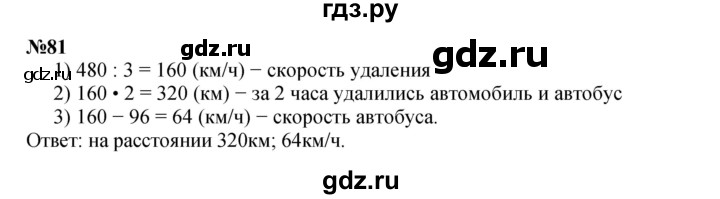 гдз.ру

№81 gdz.ru gdz.ru

gdz.ru 1) 480 : 3 = 160 (км/ч) − скорость удаления

2) 160 • 2 = 320 (км) − за 2 часа удалились автомобиль и автобус

3) 160 − 96 = 64 (км/ч) − скорость автобуса.

Ответ: на расстоянии 320км; 64км/ч.

gdz.ru